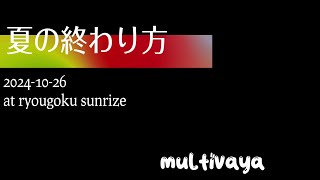 夏の終わり方

2024-10-26
at ryougoku sunrize

multivaya